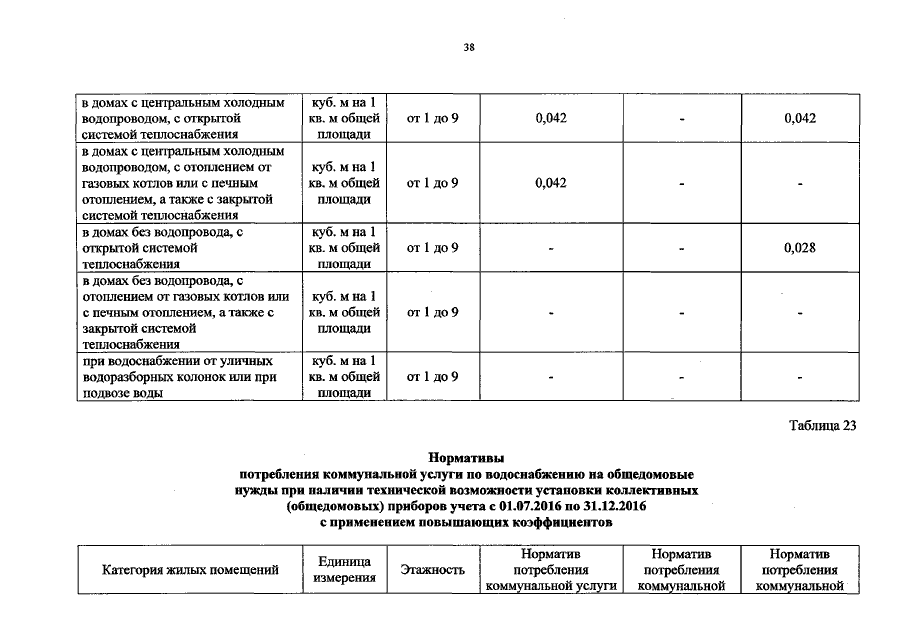 38

| в домах с центральным холодным водопроводом, с открытой системой теплоснабжения | куб. м на 1 кв. м общей площади | от 1 до 9 | 0,042 | - | 0,042 |
|---|---|---|---|---|---|
| в домах с центральным холодным водопроводом, с отоплением от газовых котлов или с печным отоплением, а также с закрытой системой теплоснабжения | куб. м на 1 кв. м общей площади | от 1 до 9 | 0,042 | - | - |
| в домах без водопровода, с открытой системой теплоснабжения | куб. м на 1 кв. м общей площади | от 1 до 9 | - | - | 0,028 |
| в домах без водопровода, с отоплением от газовых котлов или с печным отоплением, а также с закрытой системой теплоснабжения | куб. м на 1 кв. м общей площади | от 1 до 9 | - | - | - |
| при водоснабжении от уличных водоразборных колонок или при подвозе воды | куб. м на 1 кв. м общей площади | от 1 до 9 | - | - | - |

Таблица 23

Нормативы
потребления коммунальной услуги по водоснабжению на общедомовые нужды при наличии технической возможности установки коллективных (общедомовых) приборов учета с 01.07.2016 по 31.12.2016
с применением повышающих коэффициентов

| Категория жилых помещений | Единица измерения | Этажность | Норматив потребления коммунальной услуги | Норматив потребления коммунальной | Норматив потребления коммунальной |
|---|---|---|---|---|---|